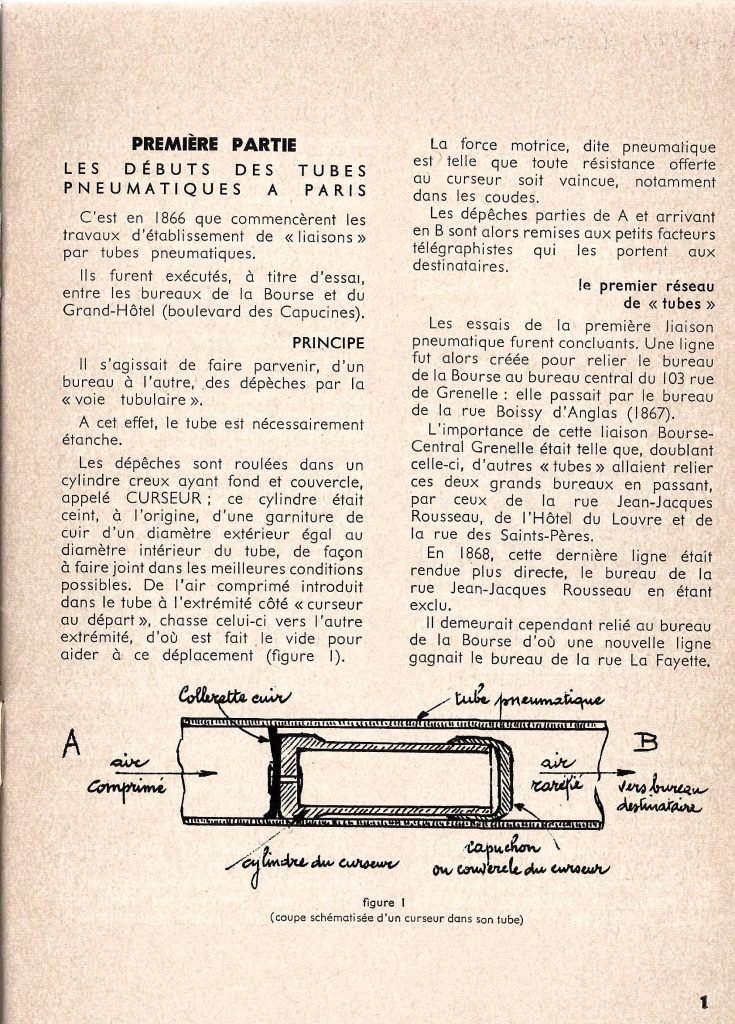 PREMIÈRE PARTIE

LES DÉBUTS DES TUBES PNEUMATIQUES A PARIS

C'est en 1866 que commencèrent les travaux d'établissement de « liaisons » par tubes pneumatiques.

Ils furent exécutés, à titre d'essai, entre les bureaux de la Bourse et du Grand-Hôtel (boulevard des Capucines).

PRINCIPE

Il s'agissait de faire parvenir, d'un bureau à l'autre, des dépêches par la « voie tubulaire ».

A cet effet, le tube est nécessairement étanche.

Les dépêches sont roulées dans un cylindre creux ayant fond et couvercle, appelé CURSEUR ; ce cylindre était ceint, à l'origine, d'une garniture de cuir d'un diamètre extérieur égal au diamètre intérieur du tube, de façon à faire joint dans les meilleures conditions possibles. De l'air comprimé introduit dans le tube à l'extrémité côté « curseur au départ », chasse celui-ci vers l'autre extrémité, d'où est fait le vide pour aider à ce déplacement (figure 1).

La force motrice, dite pneumatique est telle que toute résistance offerte au curseur soit vaincue, notamment dans les coudes.

Les dépêches parties de A et arrivant en B sont alors remises aux petits facteurs télégraphistes qui les portent aux destinataires.

le premier réseau de « tubes »

Les essais de la première liaison pneumatique furent concluants. Une ligne fut alors créée pour relier le bureau de la Bourse au bureau central du 103 rue de Grenelle : elle passait par le bureau de la rue Boissy d'Anglas (1867).

L'importance de cette liaison Bourse-Central Grenelle était telle que, doublant celle-ci, d'autres « tubes » allaient relier ces deux grands bureaux en passant, par ceux de la rue Jean-Jacques Rousseau, de l'Hôtel du Louvre et de la rue des Saints-Pères.

En 1868, cette dernière ligne était rendue plus directe, le bureau de la rue Jean-Jacques Rousseau en étant exclu.

Il demeurait cependant relié au bureau de la Bourse d'où une nouvelle ligne gagnait le bureau de la rue La Fayette.

Collerette cuir
tube pneumatique
A
air comprimé
B
air raréfié
vers bureau destinataire
cylindre du curseur
capuchon ou couvercle du curseur

figure 1
(coupe schématisée d'un curseur dans son tube)

1